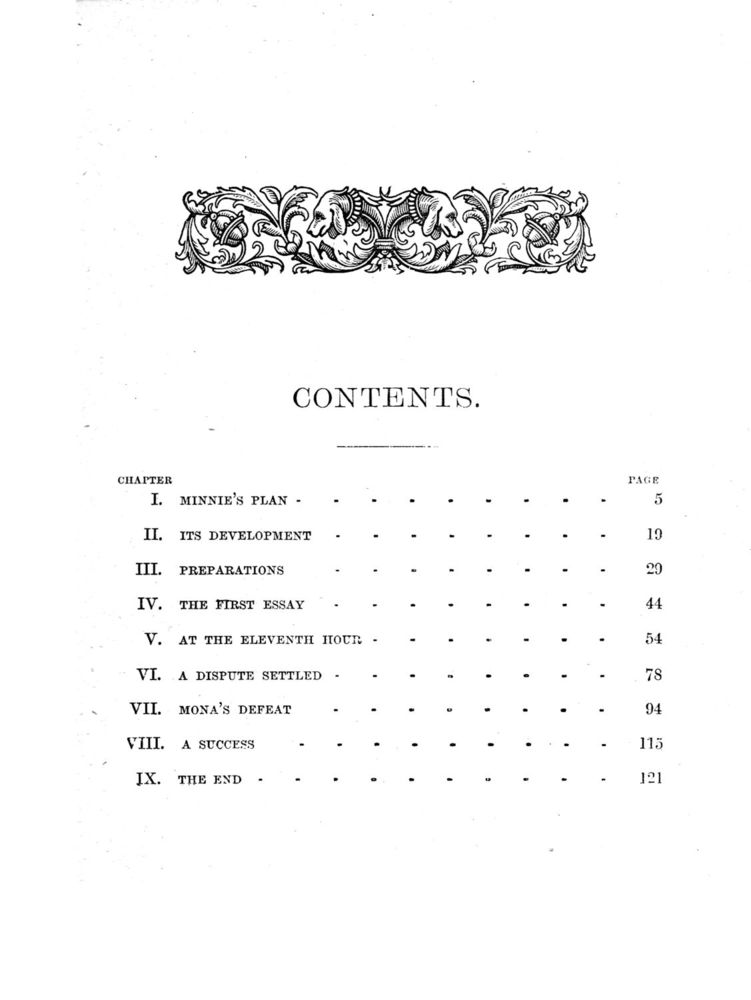 CONTENTS.

| CHAPTER | | PAGE |
|---|---|---|
| I. | MINNIE'S PLAN | 5 |
| II. | ITS DEVELOPMENT | 19 |
| III. | PREPARATIONS | 29 |
| IV. | THE FIRST ESSAY | 44 |
| V. | AT THE ELEVENTH HOUR | 54 |
| VI. | A DISPUTE SETTLED | 78 |
| VII. | MONA'S DEFEAT | 94 |
| VIII. | A SUCCESS | 115 |
| IX. | THE END | 121 |